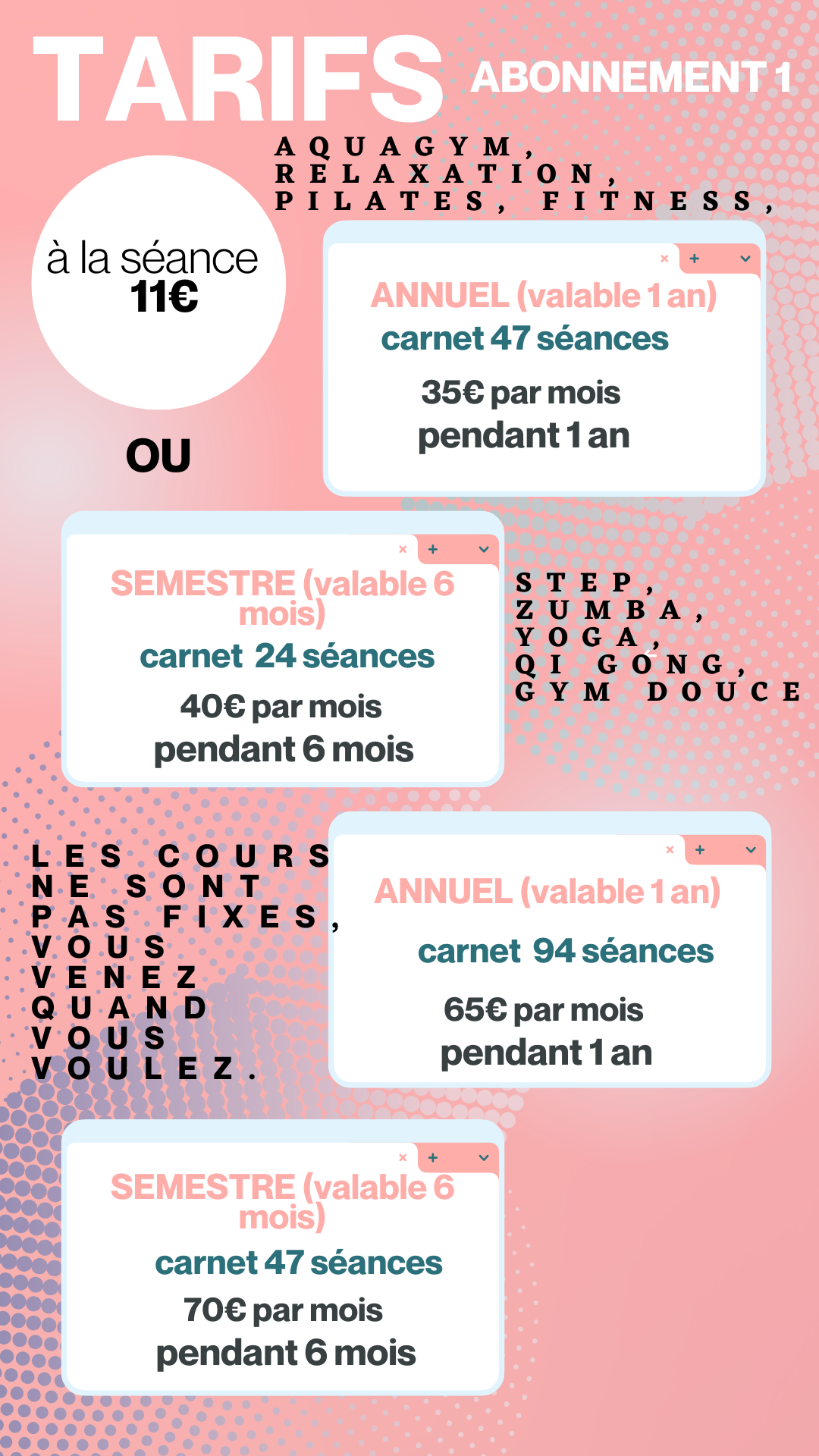 TARIFS ABONNEMENT 1

AQUAGYM, RELAXATION, PILATES, FITNESS,

à la séance
11€

OU

× + ⌄
ANNUEL (valable 1 an)
carnet 47 séances
35€ par mois
pendant 1 an

× + ⌄
SEMESTRE (valable 6 mois)
carnet 24 séances
40€ par mois
pendant 6 mois

STEP, ZUMBA, YOGA, QI GONG, GYM DOUCE

LES COURS NE SONT PAS FIXES, VOUS VENEZ QUAND VOUS VOULEZ.

× + ⌄
ANNUEL (valable 1 an)
carnet 94 séances
65€ par mois
pendant 1 an

× + ⌄
SEMESTRE (valable 6 mois)
carnet 47 séances
70€ par mois
pendant 6 mois